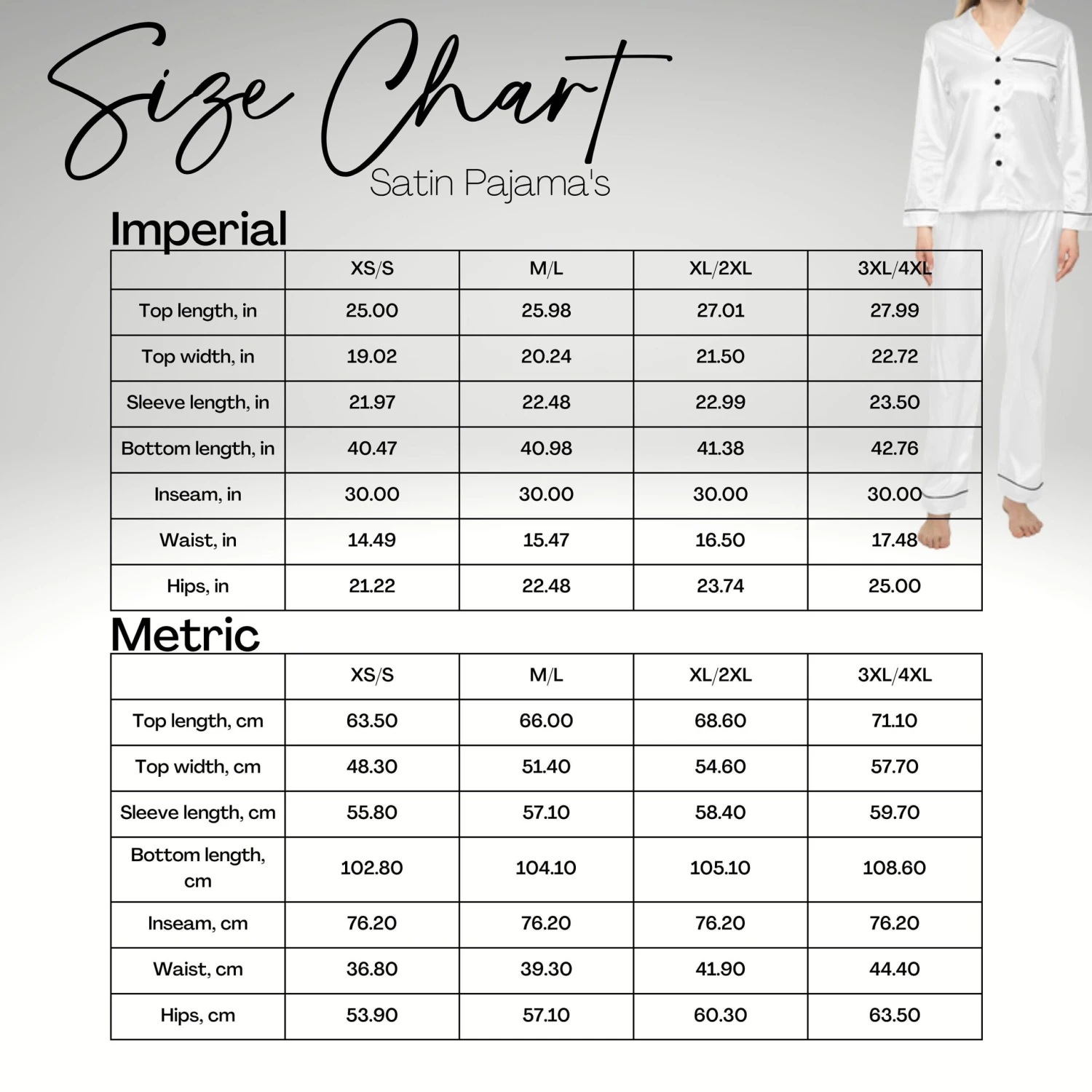 Size Chart
Satin Pajama's

Imperial

| | XS/S | M/L | XL/2XL | 3XL/4XL |
|---|---|---|---|---|
| Top length, in | 25.00 | 25.98 | 27.01 | 27.99 |
| Top width, in | 19.02 | 20.24 | 21.50 | 22.72 |
| Sleeve length, in | 21.97 | 22.48 | 22.99 | 23.50 |
| Bottom length, in | 40.47 | 40.98 | 41.38 | 42.76 |
| Inseam, in | 30.00 | 30.00 | 30.00 | 30.00 |
| Waist, in | 14.49 | 15.47 | 16.50 | 17.48 |
| Hips, in | 21.22 | 22.48 | 23.74 | 25.00 |

Metric

| | XS/S | M/L | XL/2XL | 3XL/4XL |
|---|---|---|---|---|
| Top length, cm | 63.50 | 66.00 | 68.60 | 71.10 |
| Top width, cm | 48.30 | 51.40 | 54.60 | 57.70 |
| Sleeve length, cm | 55.80 | 57.10 | 58.40 | 59.70 |
| Bottom length, cm | 102.80 | 104.10 | 105.10 | 108.60 |
| Inseam, cm | 76.20 | 76.20 | 76.20 | 76.20 |
| Waist, cm | 36.80 | 39.30 | 41.90 | 44.40 |
| Hips, cm | 53.90 | 57.10 | 60.30 | 63.50 |